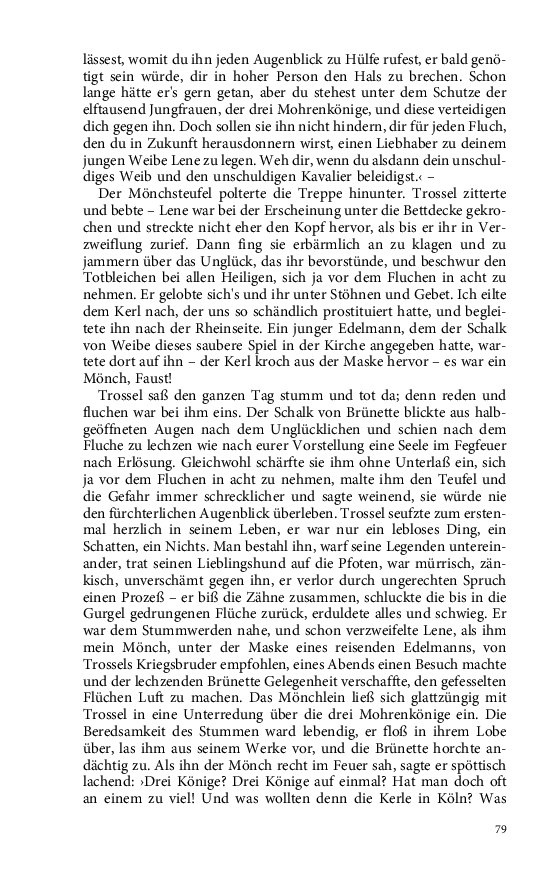 lässest, womit du ihn jeden Augenblick zu Hülfe rufest, er bald genötigt sein würde, dir in hoher Person den Hals zu brechen. Schon lange hätte er's gern getan, aber du stehest unter dem Schutze der elftausend Jungfrauen, der drei Mohrenkönige, und diese verteidigen dich gegen ihn. Doch sollen sie ihn nicht hindern, dir für jeden Fluch, den du in Zukunft herausdonnern wirst, einen Liebhaber zu deinem jungen Weibe Lene zu legen. Weh dir, wenn du alsdann dein unschuldiges Weib und den unschuldigen Kavalier beleidigst.‹ –

Der Mönchsteufel polterte die Treppe hinunter. Trossel zitterte und bebte – Lene war bei der Erscheinung unter die Bettdecke gekrochen und streckte nicht eher den Kopf hervor, als bis er ihr in Verzweiflung zurief. Dann fing sie erbärmlich an zu klagen und zu jammern über das Unglück, das ihr bevorstünde, und beschwur den Totbleichen bei allen Heiligen, sich ja vor dem Fluchen in acht zu nehmen. Er gelobte sich's und ihr unter Stöhnen und Gebet. Ich eilte dem Kerl nach, der uns so schändlich prostituiert hatte, und begleitete ihn nach der Rheinseite. Ein junger Edelmann, dem der Schalk von Weibe dieses saubere Spiel in der Kirche angegeben hatte, wartete dort auf ihn – der Kerl kroch aus der Maske hervor – es war ein Mönch, Faust!

Trossel saß den ganzen Tag stumm und tot da; denn reden und fluchen war bei ihm eins. Der Schalk von Brünette blickte aus halbgeöffneten Augen nach dem Unglücklichen und schien nach dem Fluche zu lechzen wie nach eurer Vorstellung eine Seele im Fegfeuer nach Erlösung. Gleichwohl schärfte sie ihm ohne Unterlaß ein, sich ja vor dem Fluchen in acht zu nehmen, malte ihm den Teufel und die Gefahr immer schrecklicher und sagte weinend, sie würde nie den fürchterlichen Augenblick überleben. Trossel seufzte zum erstenmal herzlich in seinem Leben, er war nur ein lebloses Ding, ein Schatten, ein Nichts. Man bestahl ihn, warf seine Legenden untereinander, trat seinen Lieblingshund auf die Pfoten, war mürrisch, zänkisch, unverschämt gegen ihn, er verlor durch ungerechten Spruch einen Prozeß – er biß die Zähne zusammen, schluckte die bis in die Gurgel gedrungenen Flüche zurück, erduldete alles und schwieg. Er war dem Stummwerden nahe, und schon verzweifelte Lene, als ihm mein Mönch, unter der Maske eines reisenden Edelmanns, von Trossels Kriegsbruder empfohlen, eines Abends einen Besuch machte und der lechzenden Brünette Gelegenheit verschaffte, den gefesselten Flüchen Luft zu machen. Das Mönchlein ließ sich glattzüngig mit Trossel in eine Unterredung über die drei Mohrenkönige ein. Die Beredsamkeit des Stummen ward lebendig, er floß in ihrem Lobe über, las ihm aus seinem Werke vor, und die Brünette horchte andächtig zu. Als ihn der Mönch recht im Feuer sah, sagte er spöttisch lachend: ›Drei Könige? Drei Könige auf einmal? Hat man doch oft an einem zu viel! Und was wollten denn die Kerle in Köln? Was

79